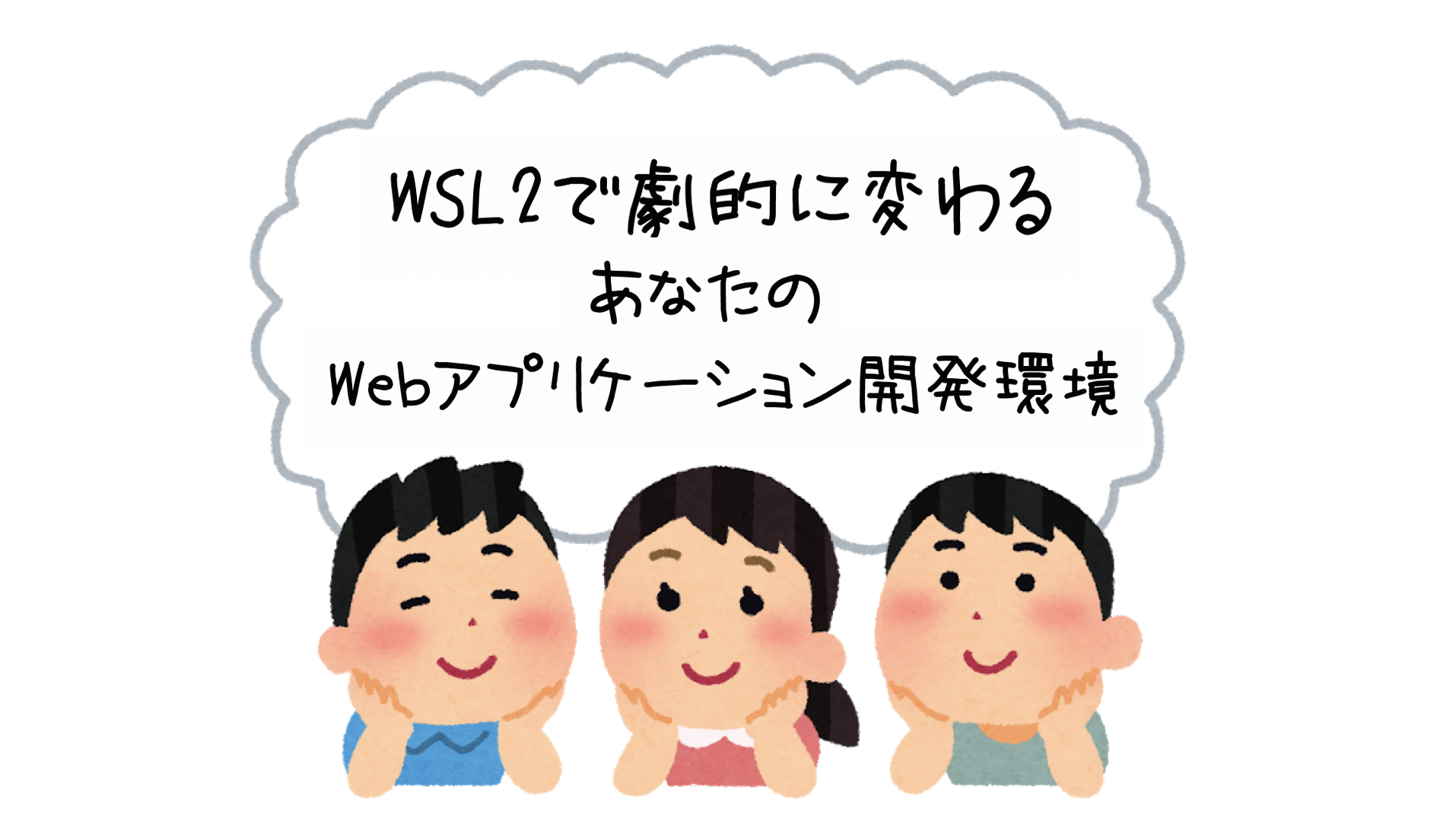 WSL2で劇的に変わる
あなたの
Webアプリケーション開発環境